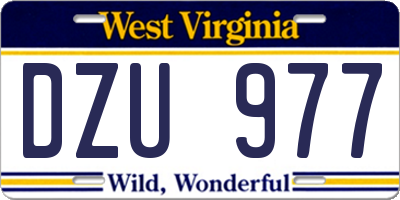 West Virginia

DZU 977

Wild, Wonderful